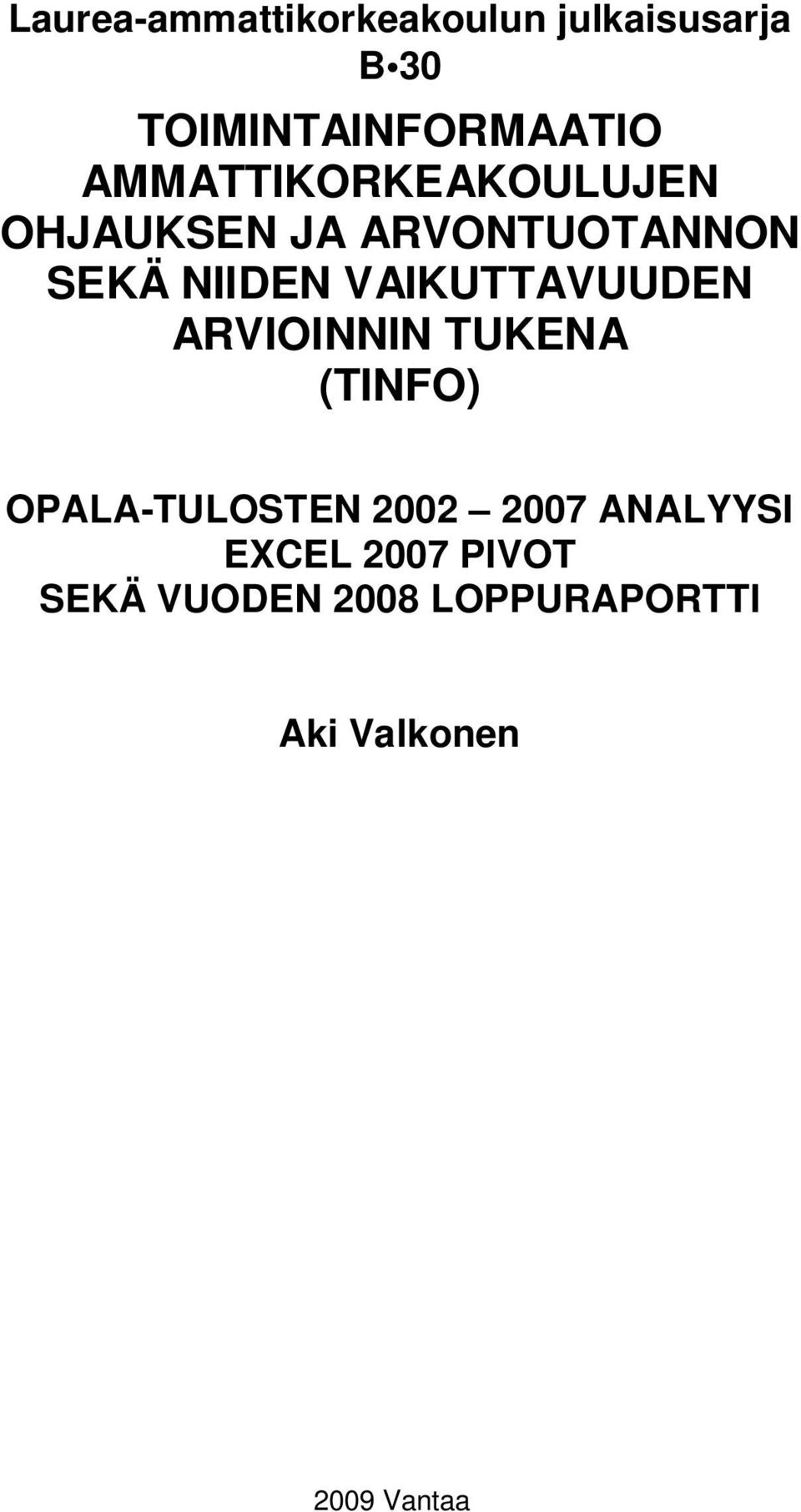 Laurea-ammattikorkeakoulun julkaisusarja
B•30

TOIMINTAINFORMAATIO AMMATTIKORKEAKOULUJEN OHJAUKSEN JA ARVONTUOTANNON SEKÄ NIIDEN VAIKUTTAVUUDEN ARVIOINNIN TUKENA (TINFO)

OPALA-TULOSTEN 2002 – 2007 ANALYYSI EXCEL 2007 PIVOT SEKÄ VUODEN 2008 LOPPURAPORTTI

Aki Valkonen

2009 Vantaa